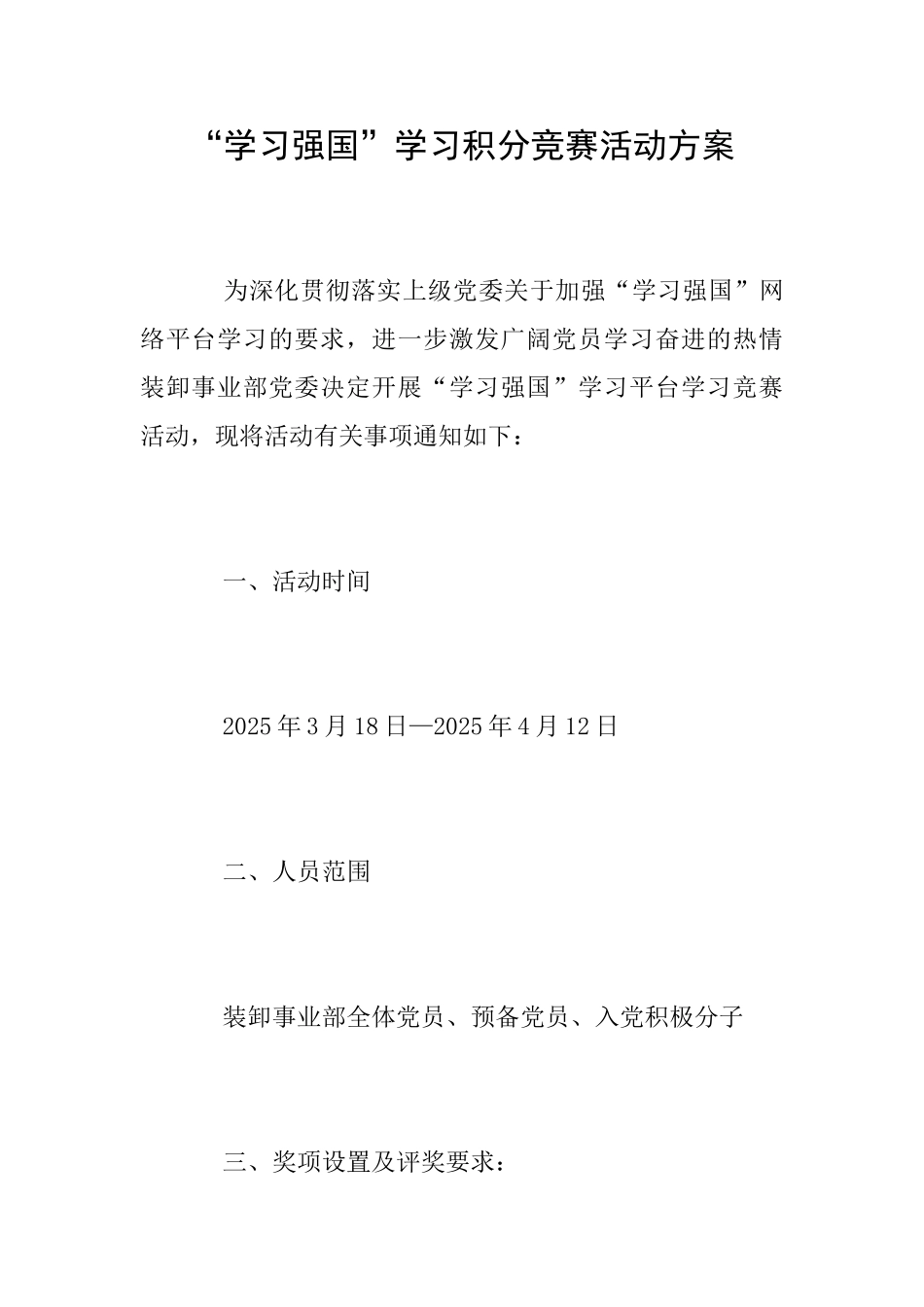 “学习强国”学习积分竞赛活动方案

为深化贯彻落实上级党委关于加强“学习强国”网络平台学习的要求，进一步激发广阔党员学习奋进的热情装卸事业部党委决定开展“学习强国”学习平台学习竞赛活动，现将活动有关事项通知如下：

一、活动时间

2025年3月18日—2025年4月12日

二、人员范围

装卸事业部全体党员、预备党员、入党积极分子

三、奖项设置及评奖要求：